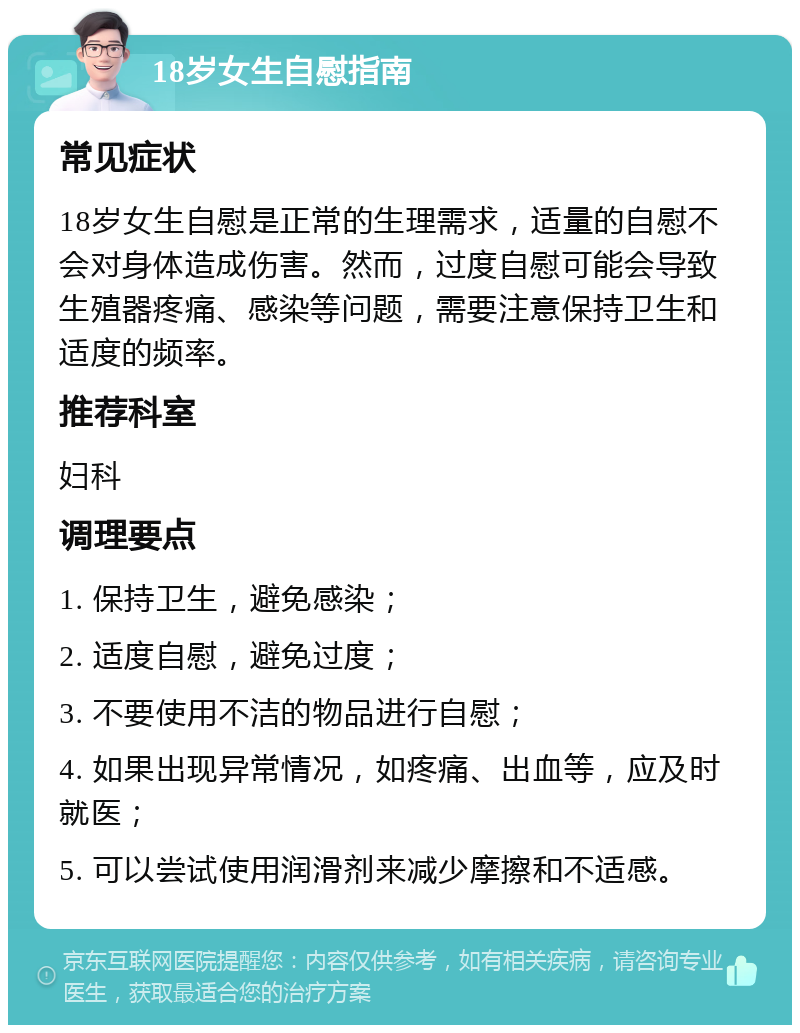 18岁女生自慰指南

常见症状

18岁女生自慰是正常的生理需求，适量的自慰不会对身体造成伤害。然而，过度自慰可能会导致生殖器疼痛、感染等问题，需要注意保持卫生和适度的频率。

推荐科室

妇科

调理要点

1. 保持卫生，避免感染；

2. 适度自慰，避免过度；

3. 不要使用不洁的物品进行自慰；

4. 如果出现异常情况，如疼痛、出血等，应及时就医；

5. 可以尝试使用润滑剂来减少摩擦和不适感。

京东互联网医院提醒您：内容仅供参考，如有相关疾病，请咨询专业医生，获取最适合您的治疗方案